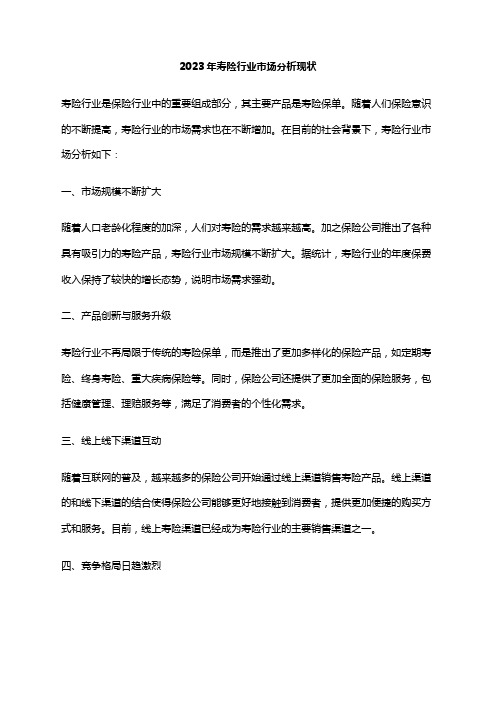 2023年寿险行业市场分析现状

寿险行业是保险行业中的重要组成部分，其主要产品是寿险保单。随着人们保险意识的不断提高，寿险行业的市场需求也在不断增加。在目前的社会背景下，寿险行业市场分析如下：

一、市场规模不断扩大

随着人口老龄化程度的加深，人们对寿险的需求越来越高。加之保险公司推出了各种具有吸引力的寿险产品，寿险行业市场规模不断扩大。据统计，寿险行业的年度保费收入保持了较快的增长态势，说明市场需求强劲。

二、产品创新与服务升级

寿险行业不再局限于传统的寿险保单，而是推出了更加多样化的保险产品，如定期寿险、终身寿险、重大疾病保险等。同时，保险公司还提供了更加全面的保险服务，包括健康管理、理赔服务等，满足了消费者的个性化需求。

三、线上线下渠道互动

随着互联网的普及，越来越多的保险公司开始通过线上渠道销售寿险产品。线上渠道的和线下渠道的结合使得保险公司能够更好地接触到消费者，提供更加便捷的购买方式和服务。目前，线上寿险渠道已经成为寿险行业的主要销售渠道之一。

四、竞争格局日趋激烈